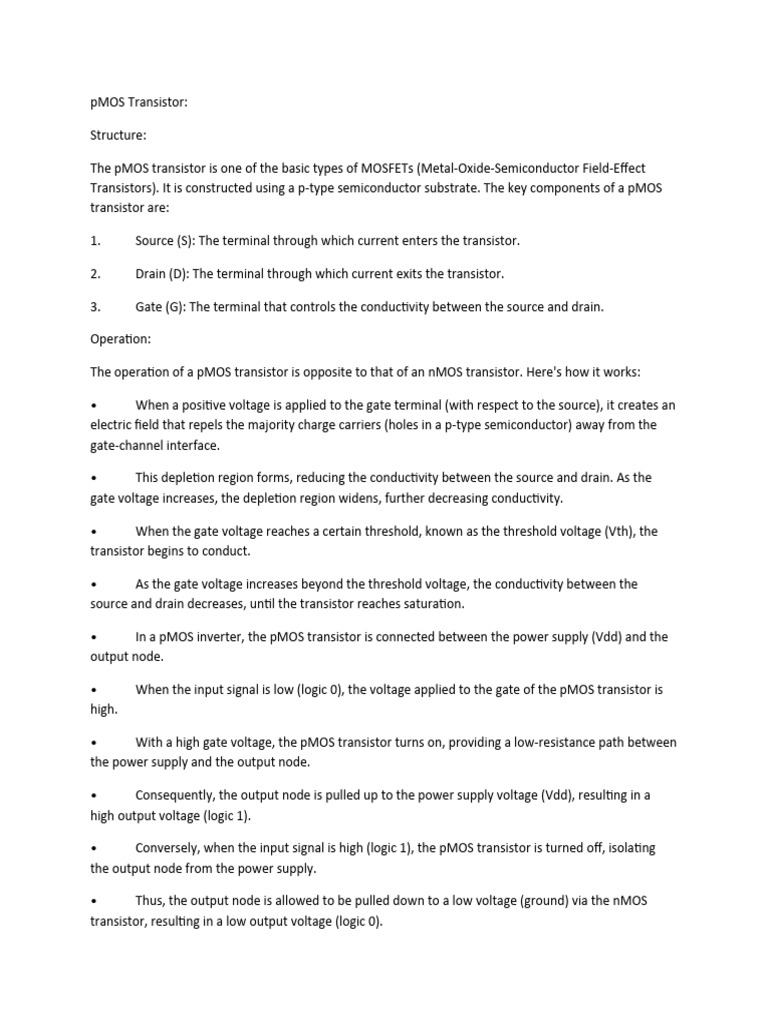 pMOS Transistor:

Structure:

The pMOS transistor is one of the basic types of MOSFETs (Metal-Oxide-Semiconductor Field-Effect Transistors). It is constructed using a p-type semiconductor substrate. The key components of a pMOS transistor are:

1. Source (S): The terminal through which current enters the transistor.

2. Drain (D): The terminal through which current exits the transistor.

3. Gate (G): The terminal that controls the conductivity between the source and drain.

Operation:

The operation of a pMOS transistor is opposite to that of an nMOS transistor. Here's how it works:

• When a positive voltage is applied to the gate terminal (with respect to the source), it creates an electric field that repels the majority charge carriers (holes in a p-type semiconductor) away from the gate-channel interface.

• This depletion region forms, reducing the conductivity between the source and drain. As the gate voltage increases, the depletion region widens, further decreasing conductivity.

• When the gate voltage reaches a certain threshold, known as the threshold voltage (Vth), the transistor begins to conduct.

• As the gate voltage increases beyond the threshold voltage, the conductivity between the source and drain decreases, until the transistor reaches saturation.

• In a pMOS inverter, the pMOS transistor is connected between the power supply (Vdd) and the output node.

• When the input signal is low (logic 0), the voltage applied to the gate of the pMOS transistor is high.

• With a high gate voltage, the pMOS transistor turns on, providing a low-resistance path between the power supply and the output node.

• Consequently, the output node is pulled up to the power supply voltage (Vdd), resulting in a high output voltage (logic 1).

• Conversely, when the input signal is high (logic 1), the pMOS transistor is turned off, isolating the output node from the power supply.

• Thus, the output node is allowed to be pulled down to a low voltage (ground) via the nMOS transistor, resulting in a low output voltage (logic 0).